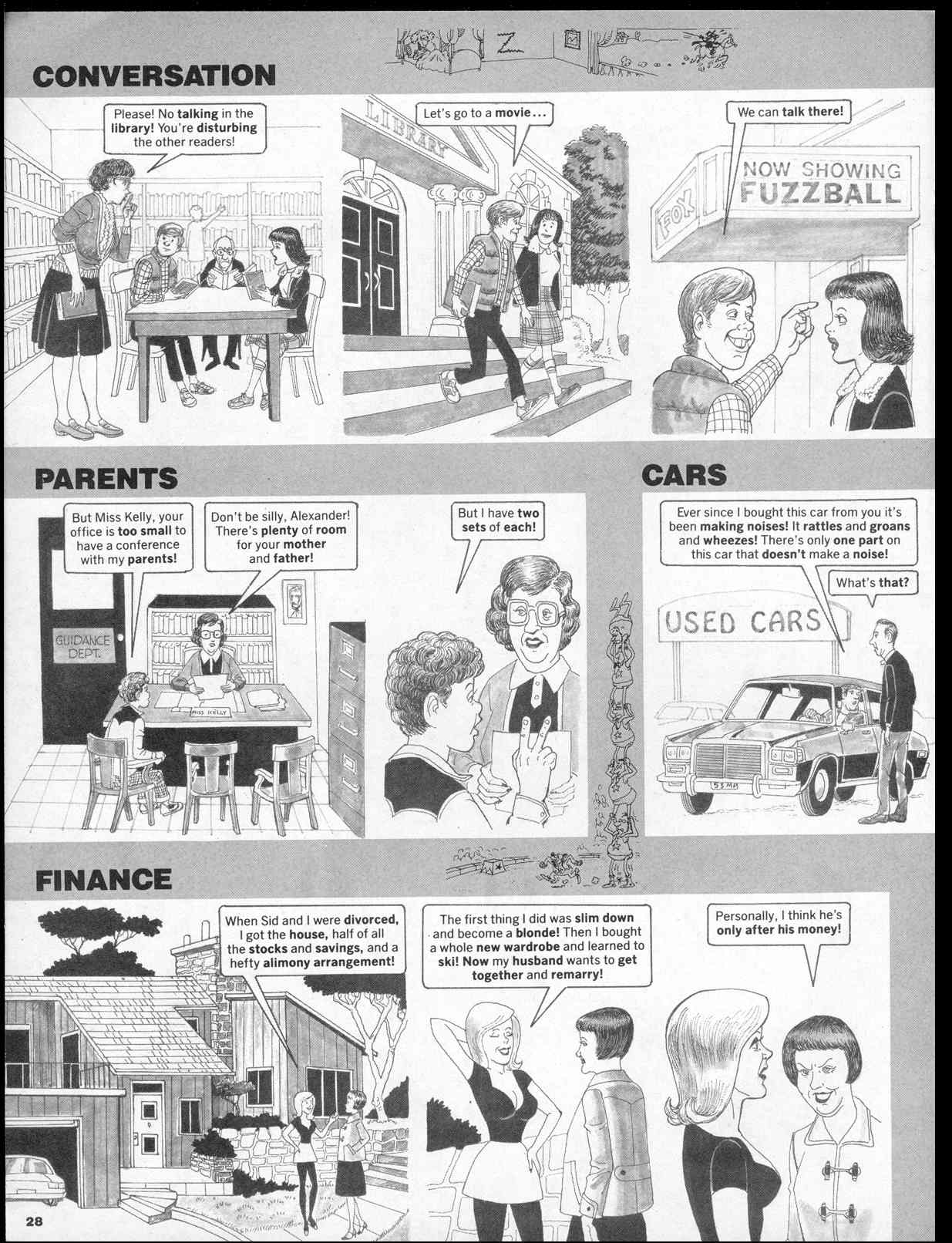 Z

CONVERSATION

Please! No talking in the library! You're disturbing the other readers!

LIBRARY

Let's go to a movie...

We can talk there!

FOX

NOW SHOWING FUZZBALL

PARENTS

But Miss Kelly, your office is too small to have a conference with my parents!

Don't be silly, Alexander! There's plenty of room for your mother and father!

GUIDANCE DEPT.

MISS KELLY

But I have two sets of each!

CARS

Ever since I bought this car from you it's been making noises! It rattles and groans and wheezes! There's only one part on this car that doesn't make a noise!

What's that?

USED CARS

FINANCE

When Sid and I were divorced, I got the house, half of all the stocks and savings, and a hefty alimony arrangement!

The first thing I did was slim down and become a blonde! Then I bought a whole new wardrobe and learned to ski! Now my husband wants to get together and remarry!

Personally, I think he's only after his money!

28